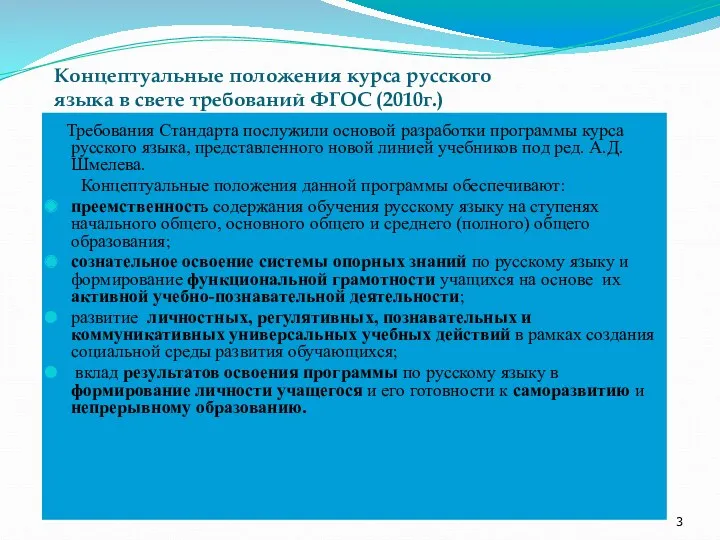 Концептуальные положения курса русского языка в свете требований ФГОС (2010г.)

Требования Стандарта послужили основой разработки программы курса русского языка, представленного новой линией учебников под ред. А.Д. Шмелева.

Концептуальные положения данной программы обеспечивают:

преемственность содержания обучения русскому языку на ступенях начального общего, основного общего и среднего (полного) общего образования;

сознательное освоение системы опорных знаний по русскому языку и формирование функциональной грамотности учащихся на основе их активной учебно-познавательной деятельности;

развитие личностных, регулятивных, познавательных и коммуникативных универсальных учебных действий в рамках создания социальной среды развития обучающихся;

вклад результатов освоения программы по русскому языку в формирование личности учащегося и его готовности к саморазвитию и непрерывному образованию.

3